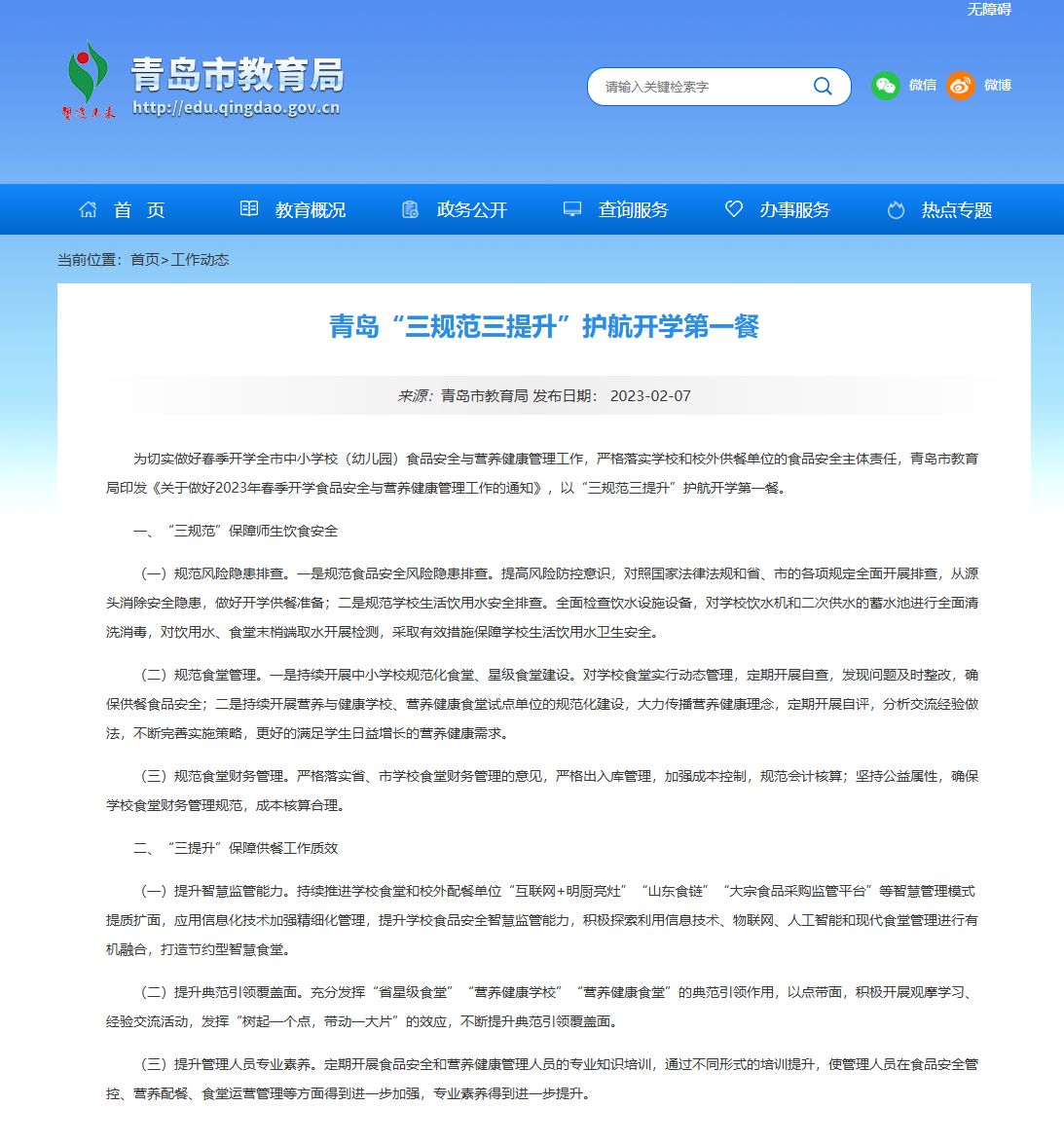 无障碍

智造未来

青岛市教育局
http://edu.qingdao.gov.cn

请输入关键检索字

微信 微博

首 页 教育概况 政务公开 查询服务 办事服务 热点专题

当前位置：首页>工作动态

青岛“三规范三提升”护航开学第一餐

来源：青岛市教育局 发布日期： 2023-02-07

为切实做好春季开学全市中小学校（幼儿园）食品安全与营养健康管理工作，严格落实学校和校外供餐单位的食品安全主体责任，青岛市教育局印发《关于做好2023年春季开学食品安全与营养健康管理工作的通知》，以“三规范三提升”护航开学第一餐。

一、“三规范”保障师生饮食安全

（一）规范风险隐患排查。一是规范食品安全风险隐患排查。提高风险防控意识，对照国家法律法规和省、市的各项规定全面开展排查，从源头消除安全隐患，做好开学供餐准备；二是规范学校生活饮用水安全排查。全面检查饮水设施设备，对学校饮水机和二次供水的蓄水池进行全面清洗消毒，对饮用水、食堂末梢端取水开展检测，采取有效措施保障学校生活饮用水卫生安全。

（二）规范食堂管理。一是持续开展中小学校规范化食堂、星级食堂建设。对学校食堂实行动态管理，定期开展自查，发现问题及时整改，确保供餐食品安全；二是持续开展营养与健康学校、营养健康食堂试点单位的规范化建设，大力传播营养健康理念，定期开展自评，分析交流经验做法，不断完善实施策略，更好的满足学生日益增长的营养健康需求。

（三）规范食堂财务管理。严格落实省、市学校食堂财务管理的意见，严格出入库管理，加强成本控制，规范会计核算；坚持公益属性，确保学校食堂财务管理规范，成本核算合理。

二、“三提升”保障供餐工作质效

（一）提升智慧监管能力。持续推进学校食堂和校外配餐单位“互联网+明厨亮灶”“山东食链”“大宗食品采购监管平台”等智慧管理模式提质扩面，应用信息化技术加强精细化管理，提升学校食品安全智慧监管能力，积极探索利用信息技术、物联网、人工智能和现代食堂管理进行有机融合，打造节约型智慧食堂。

（二）提升典范引领覆盖面。充分发挥“省星级食堂”“营养健康学校”“营养健康食堂”的典范引领作用，以点带面，积极开展观摩学习、经验交流活动，发挥“树起一个点，带动一大片”的效应，不断提升典范引领覆盖面。

（三）提升管理人员专业素养。定期开展食品安全和营养健康管理人员的专业知识培训，通过不同形式的培训提升，使管理人员在食品安全管控、营养配餐、食堂运营管理等方面得到进一步加强，专业素养得到进一步提升。